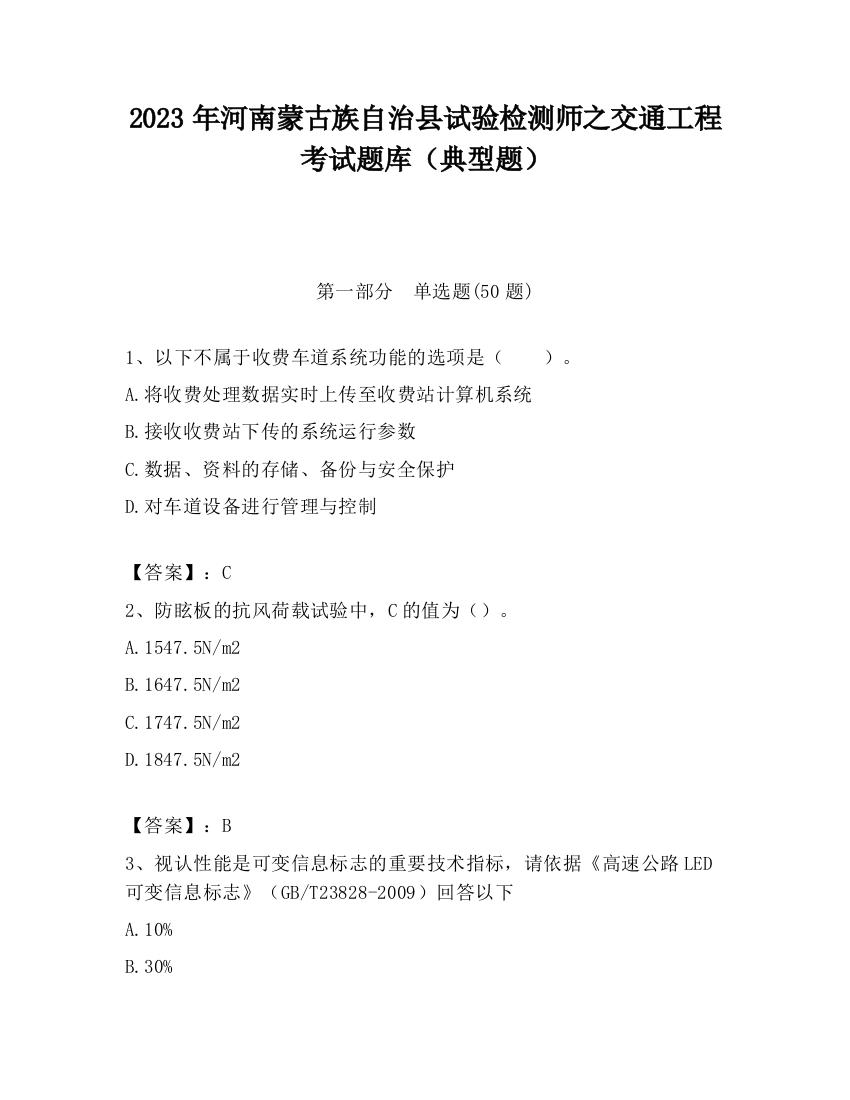 2023 年河南蒙古族自治县试验检测师之交通工程考试题库（典型题）

第一部分　单选题(50 题)

1、以下不属于收费车道系统功能的选项是（　　）。

A.将收费处理数据实时上传至收费站计算机系统

B.接收收费站下传的系统运行参数

C.数据、资料的存储、备份与安全保护

D.对车道设备进行管理与控制

【答案】：C

2、防眩板的抗风荷载试验中，C 的值为（）。

A.1547.5N/m2

B.1647.5N/m2

C.1747.5N/m2

D.1847.5N/m2

【答案】：B

3、视认性能是可变信息标志的重要技术指标，请依据《高速公路 LED 可变信息标志》（GB/T23828-2009）回答以下

A.10%

B.30%